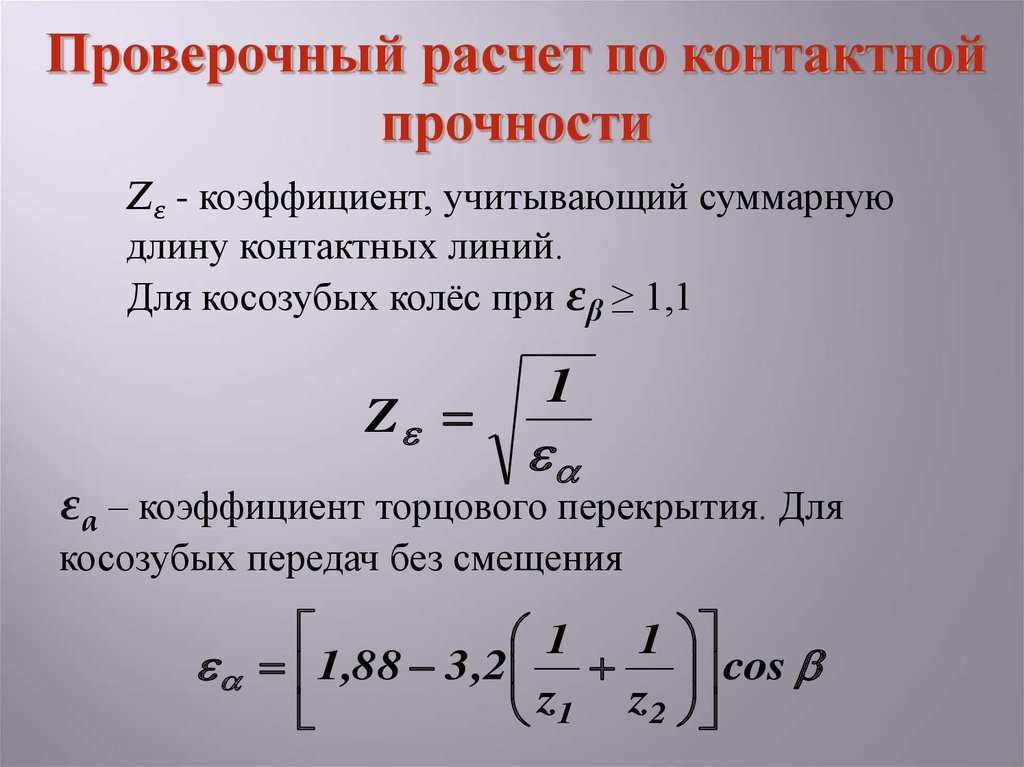 Проверочный расчет по контактной прочности

$Z_\varepsilon$ - коэффициент, учитывающий суммарную длину контактных линий.
Для косозубых колёс при $\varepsilon_\beta \geq 1{,}1$

$Z_\varepsilon = \sqrt{\frac{1}{\varepsilon_\alpha}}$

$\varepsilon_a$ – коэффициент торцового перекрытия. Для косозубых передач без смещения

$\varepsilon_\alpha = \left[1{,}88 - 3{,}2\left(\frac{1}{z_1} + \frac{1}{z_2}\right)\right]\cos\beta$